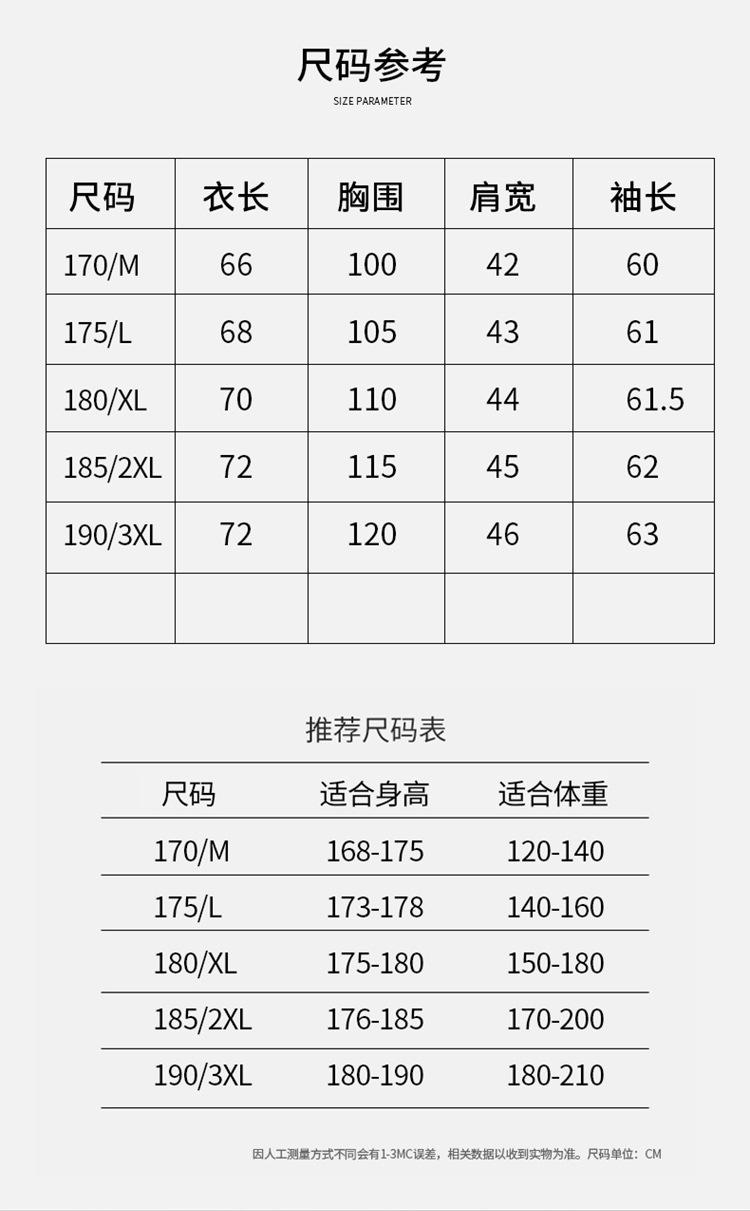 尺码参考
SIZE PARAMETER

| 尺码 | 衣长 | 胸围 | 肩宽 | 袖长 |
|---|---|---|---|---|
| 170/M | 66 | 100 | 42 | 60 |
| 175/L | 68 | 105 | 43 | 61 |
| 180/XL | 70 | 110 | 44 | 61.5 |
| 185/2XL | 72 | 115 | 45 | 62 |
| 190/3XL | 72 | 120 | 46 | 63 |
|  |  |  |  |  |

推荐尺码表

| 尺码 | 适合身高 | 适合体重 |
|---|---|---|
| 170/M | 168-175 | 120-140 |
| 175/L | 173-178 | 140-160 |
| 180/XL | 175-180 | 150-180 |
| 185/2XL | 176-185 | 170-200 |
| 190/3XL | 180-190 | 180-210 |

因人工测量方式不同会有1-3MC误差，相关数据以收到实物为准。尺码单位：CM